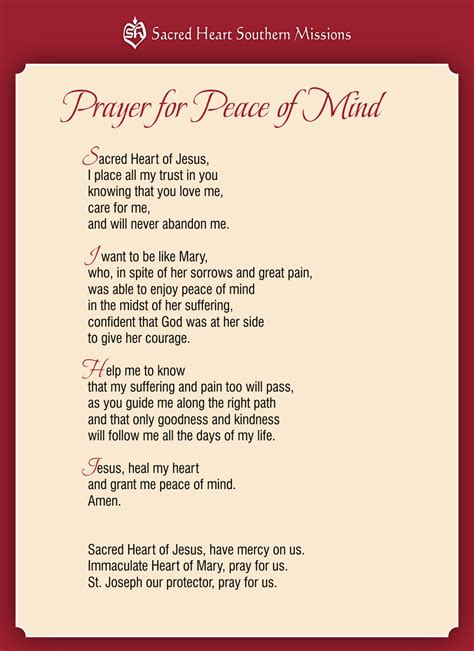 Sacred Heart Southern Missions

Prayer for Peace of Mind

Sacred Heart of Jesus,
I place all my trust in you
knowing that you love me,
care for me,
and will never abandon me.

I want to be like Mary,
who, in spite of her sorrows and great pain,
was able to enjoy peace of mind
in the midst of her suffering,
confident that God was at her side
to give her courage.

Help me to know
that my suffering and pain too will pass,
as you guide me along the right path
and that only goodness and kindness
will follow me all the days of my life.

Jesus, heal my heart
and grant me peace of mind.
Amen.

Sacred Heart of Jesus, have mercy on us.
Immaculate Heart of Mary, pray for us.
St. Joseph our protector, pray for us.